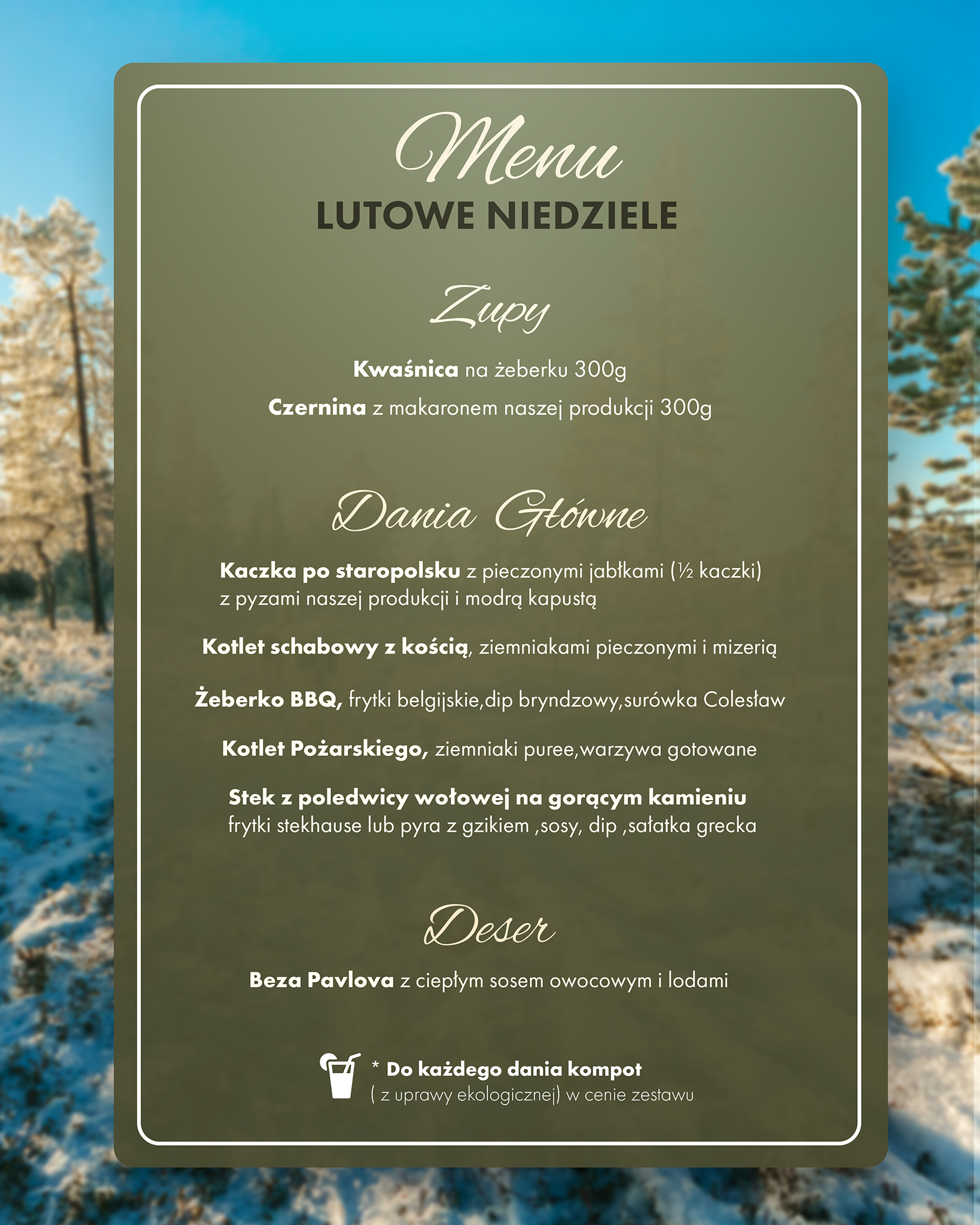 Menu
LUTOWE NIEDZIELE

Zupy

Kwaśnica na żeberku 300g

Czernina z makaronem naszej produkcji 300g

Dania Główne

Kaczka po staropolsku z pieczonymi jabłkami (½ kaczki) z pyzami naszej produkcji i modrą kapustą

Kotlet schabowy z kością, ziemniakami pieczonymi i mizerią

Żeberko BBQ, frytki belgijskie,dip bryndzowy,surówka Colesław

Kotlet Pożarskiego, ziemniaki puree,warzywa gotowane

Stek z poledwicy wołowej na gorącym kamieniu
frytki stekhause lub pyra z gzikiem ,sosy, dip ,sałatka grecka

Deser

Beza Pavlova z ciepłym sosem owocowym i lodami

* Do każdego dania kompot
( z uprawy ekologicznej) w cenie zestawu